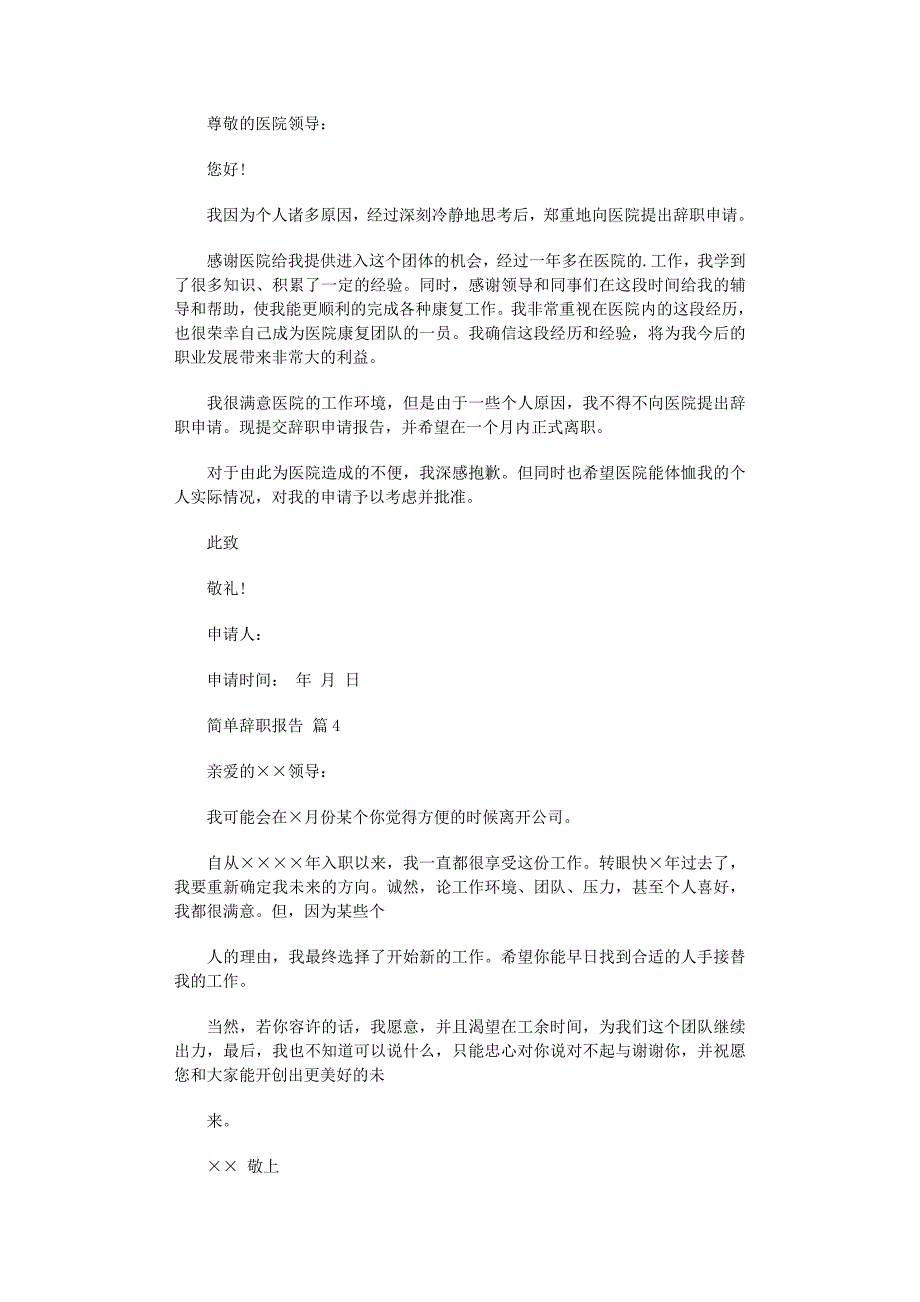 尊敬的医院领导：

您好！

我因为个人诸多原因，经过深刻冷静地思考后，郑重地向医院提出辞职申请。

感谢医院给我提供进入这个团体的机会，经过一年多在医院的.工作，我学到了很多知识、积累了一定的经验。同时，感谢领导和同事们在这段时间给我的辅导和帮助，使我能更顺利的完成各种康复工作。我非常重视在医院内的这段经历，也很荣幸自己成为医院康复团队的一员。我确信这段经历和经验，将为我今后的职业发展带来非常大的利益。

我很满意医院的工作环境，但是由于一些个人原因，我不得不向医院提出辞职申请。现提交辞职申请报告，并希望在一个月内正式离职。

对于由此为医院造成的不便，我深感抱歉。但同时也希望医院能体恤我的个人实际情况，对我的申请予以考虑并批准。

此致

敬礼！

申请人：

申请时间： 年 月 日

简单辞职报告 篇4

亲爱的××领导：

我可能会在×月份某个你觉得方便的时候离开公司。

自从××××年入职以来，我一直都很享受这份工作。转眼快×年过去了，我要重新确定我未来的方向。诚然，论工作环境、团队、压力，甚至个人喜好，我都很满意。但，因为某些个

人的理由，我最终选择了开始新的工作。希望你能早日找到合适的人手接替我的工作。

当然，若你容许的话，我愿意，并且渴望在工余时间，为我们这个团队继续出力，最后，我也不知道可以说什么，只能忠心对你说对不起与谢谢你，并祝愿您和大家能开创出更美好的未

来。

×× 敬上